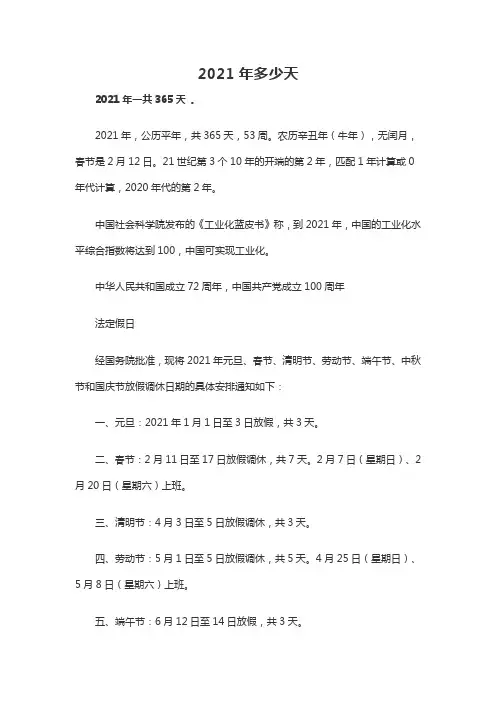 2021 年多少天

2021 年一共 365 天 。

2021 年，公历平年，共 365 天，53 周。农历辛丑年（牛年），无闰月，春节是 2 月 12 日。21 世纪第 3 个 10 年的开端的第 2 年，匹配 1 年计算或 0 年代计算，2020 年代的第 2 年。

中国社会科学院发布的《工业化蓝皮书》称，到 2021 年，中国的工业化水平综合指数将达到 100，中国可实现工业化。

中华人民共和国成立 72 周年，中国共产党成立 100 周年

法定假日

经国务院批准，现将 2021 年元旦、春节、清明节、劳动节、端午节、中秋节和国庆节放假调休日期的具体安排通知如下：

一、元旦：2021 年 1 月 1 日至 3 日放假，共 3 天。

二、春节：2 月 11 日至 17 日放假调休，共 7 天。2 月 7 日（星期日）、2 月 20 日（星期六）上班。

三、清明节：4 月 3 日至 5 日放假调休，共 3 天。

四、劳动节：5 月 1 日至 5 日放假调休，共 5 天。4 月 25 日（星期日）、5 月 8 日（星期六）上班。

五、端午节：6 月 12 日至 14 日放假，共 3 天。